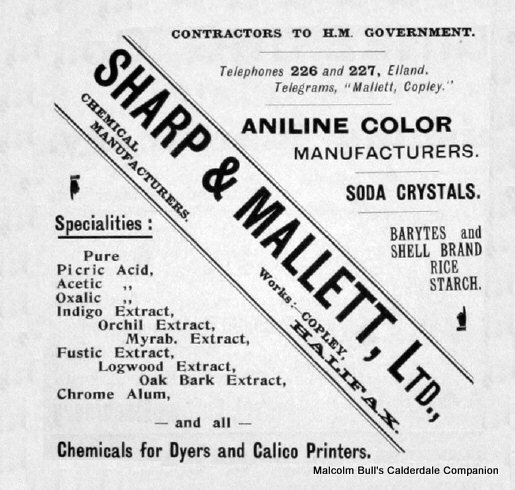 CONTRACTORS TO H.M. GOVERNMENT.

Telephones 226 and 227, Elland.
Telegrams, "Mallett, Copley."

SHARP & MALLETT, LTD.,

CHEMICAL MANUFACTURERS.

Works:—COPLEY, HALIFAX.

ANILINE COLOR MANUFACTURERS.

SODA CRYSTALS.

BARYTES and SHELL BRAND RICE STARCH.

Specialities:

Pure
Picric Acid,
Acetic ,,
Oxalic ,,
Indigo Extract,
Orchil Extract,
Myrab. Extract,
Fustic Extract,
Logwood Extract,
Oak Bark Extract,
Chrome Alum,

— and all —

Chemicals for Dyers and Calico Printers.

Malcolm Bull's Calderdale Companion